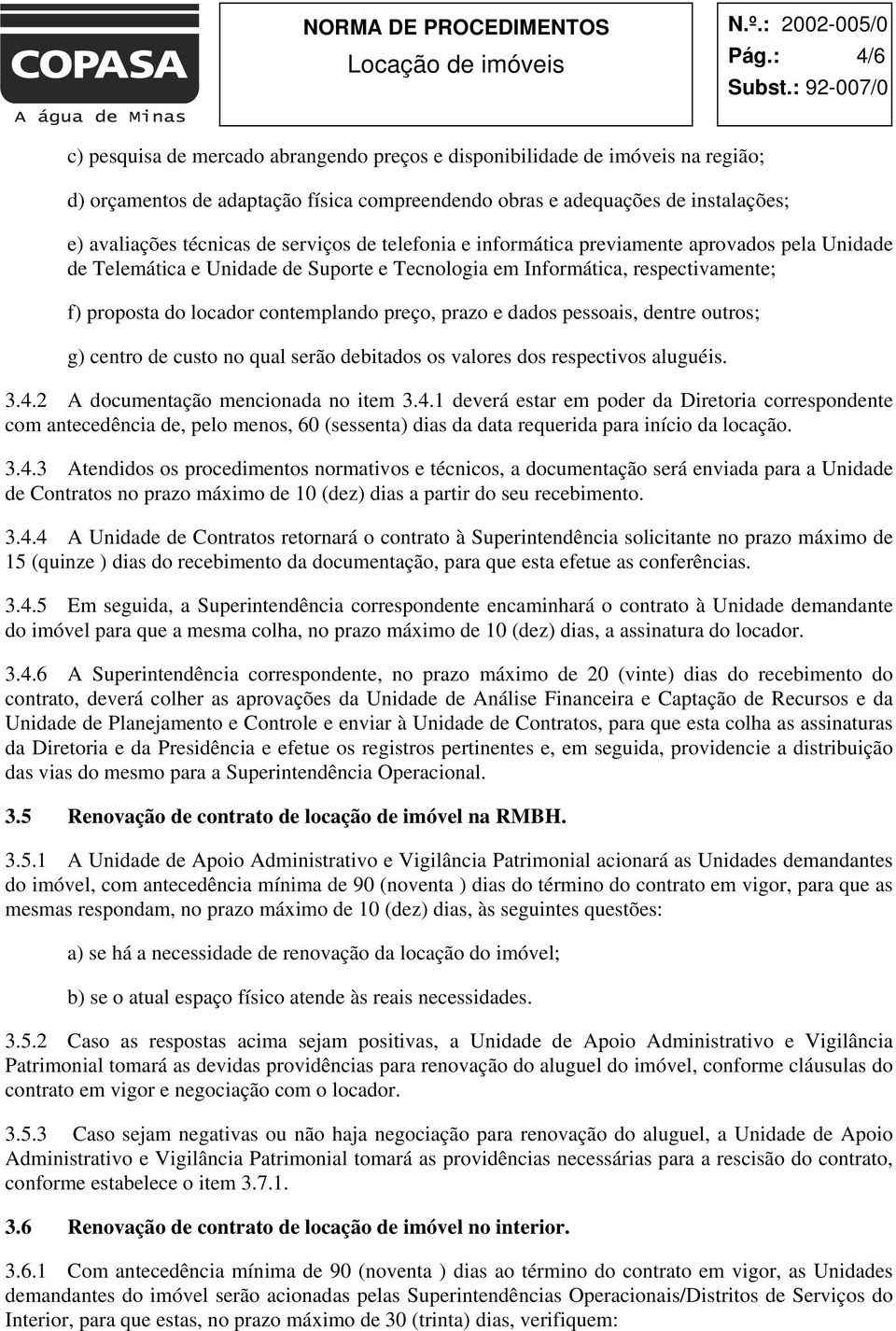 COPASA
A água de Minas

NORMA DE PROCEDIMENTOS
Locação de imóveis

N.º.: 2002-005/0
Pág.: 4/6
Subst.: 92-007/0

c) pesquisa de mercado abrangendo preços e disponibilidade de imóveis na região;

d) orçamentos de adaptação física compreendendo obras e adequações de instalações;

e) avaliações técnicas de serviços de telefonia e informática previamente aprovados pela Unidade de Telemática e Unidade de Suporte e Tecnologia em Informática, respectivamente;

f) proposta do locador contemplando preço, prazo e dados pessoais, dentre outros;

g) centro de custo no qual serão debitados os valores dos respectivos aluguéis.

3.4.2 A documentação mencionada no item 3.4.1 deverá estar em poder da Diretoria correspondente com antecedência de, pelo menos, 60 (sessenta) dias da data requerida para início da locação.

3.4.3 Atendidos os procedimentos normativos e técnicos, a documentação será enviada para a Unidade de Contratos no prazo máximo de 10 (dez) dias a partir do seu recebimento.

3.4.4 A Unidade de Contratos retornará o contrato à Superintendência solicitante no prazo máximo de 15 (quinze ) dias do recebimento da documentação, para que esta efetue as conferências.

3.4.5 Em seguida, a Superintendência correspondente encaminhará o contrato à Unidade demandante do imóvel para que a mesma colha, no prazo máximo de 10 (dez) dias, a assinatura do locador.

3.4.6 A Superintendência correspondente, no prazo máximo de 20 (vinte) dias do recebimento do contrato, deverá colher as aprovações da Unidade de Análise Financeira e Captação de Recursos e da Unidade de Planejamento e Controle e enviar à Unidade de Contratos, para que esta colha as assinaturas da Diretoria e da Presidência e efetue os registros pertinentes e, em seguida, providencie a distribuição das vias do mesmo para a Superintendência Operacional.

3.5 Renovação de contrato de locação de imóvel na RMBH.

3.5.1 A Unidade de Apoio Administrativo e Vigilância Patrimonial acionará as Unidades demandantes do imóvel, com antecedência mínima de 90 (noventa ) dias do término do contrato em vigor, para que as mesmas respondam, no prazo máximo de 10 (dez) dias, às seguintes questões:

a) se há a necessidade de renovação da locação do imóvel;

b) se o atual espaço físico atende às reais necessidades.

3.5.2 Caso as respostas acima sejam positivas, a Unidade de Apoio Administrativo e Vigilância Patrimonial tomará as devidas providências para renovação do aluguel do imóvel, conforme cláusulas do contrato em vigor e negociação com o locador.

3.5.3 Caso sejam negativas ou não haja negociação para renovação do aluguel, a Unidade de Apoio Administrativo e Vigilância Patrimonial tomará as providências necessárias para a rescisão do contrato, conforme estabelece o item 3.7.1.

3.6 Renovação de contrato de locação de imóvel no interior.

3.6.1 Com antecedência mínima de 90 (noventa ) dias ao término do contrato em vigor, as Unidades demandantes do imóvel serão acionadas pelas Superintendências Operacionais/Distritos de Serviços do Interior, para que estas, no prazo máximo de 30 (trinta) dias, verifiquem: